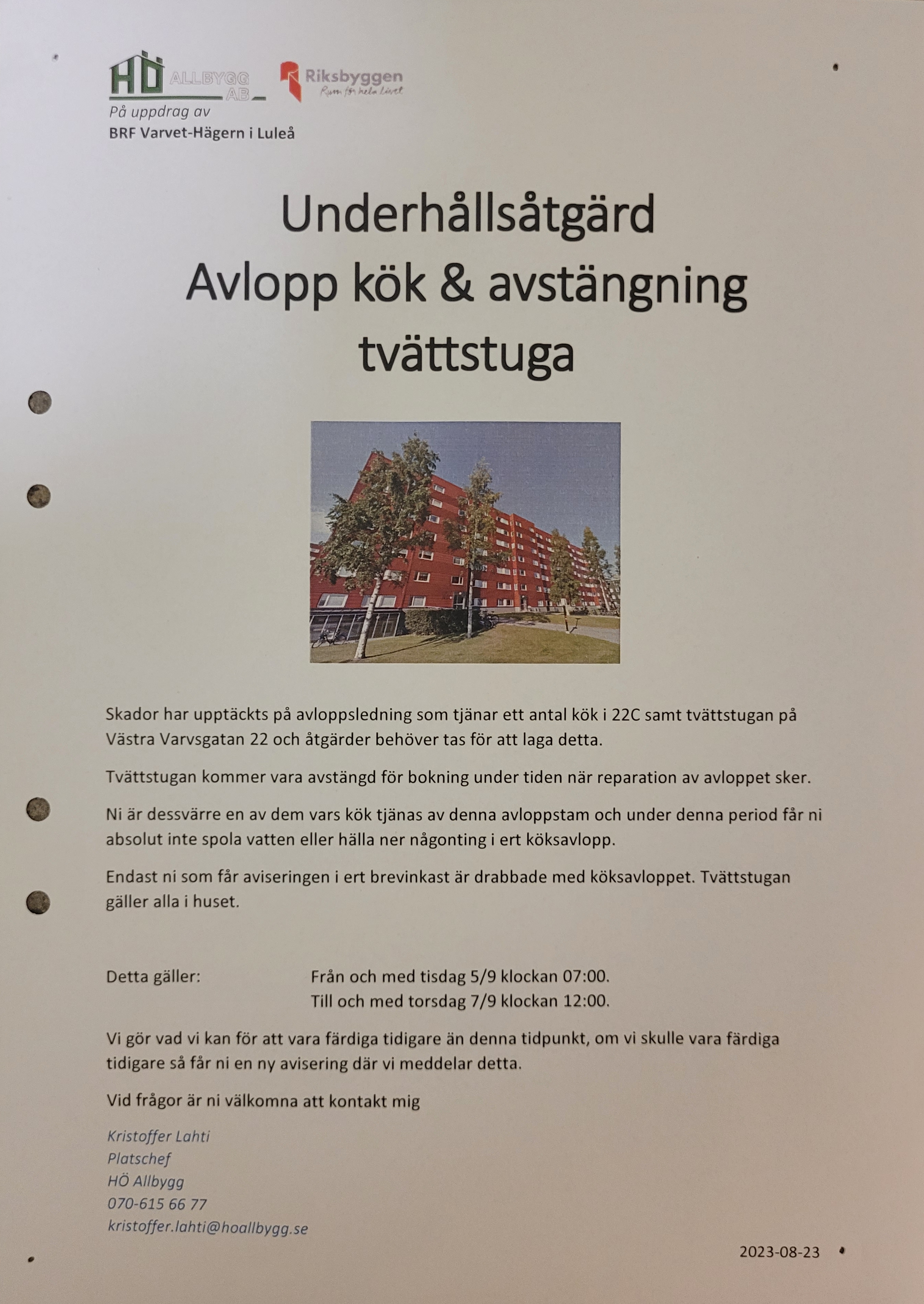 HÖ ALLBYGG AB
Riksbyggen
Rum för hela livet
På uppdrag av
BRF Varvet-Hägern i Luleå

Underhållsåtgärd
Avlopp kök & avstängning tvättstuga

Skador har upptäckts på avloppsledning som tjänar ett antal kök i 22C samt tvättstugan på Västra Varvsgatan 22 och åtgärder behöver tas för att laga detta.

Tvättstugan kommer vara avstängd för bokning under tiden när reparation av avloppet sker.

Ni är dessvärre en av dem vars kök tjänas av denna avloppstam och under denna period får ni absolut inte spola vatten eller hälla ner någonting i ert köksavlopp.

Endast ni som får aviseringen i ert brevinkast är drabbade med köksavloppet. Tvättstugan gäller alla i huset.

Detta gäller: Från och med tisdag 5/9 klockan 07:00.
Till och med torsdag 7/9 klockan 12:00.

Vi gör vad vi kan för att vara färdiga tidigare än denna tidpunkt, om vi skulle vara färdiga tidigare så får ni en ny avisering där vi meddelar detta.

Vid frågor är ni välkomna att kontakt mig

Kristoffer Lahti
Platschef
HÖ Allbygg
070-615 66 77
kristoffer.lahti@hoallbygg.se

2023-08-23